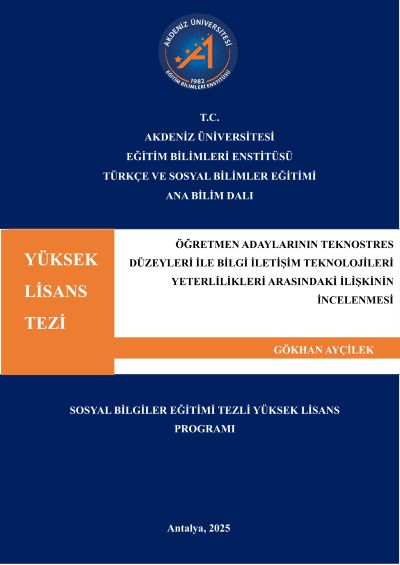 AKDENİZ ÜNİVERSİTESİ
1982
EĞİTİM BİLİMLERİ ENSTİTÜSÜ

T.C.
AKDENİZ ÜNİVERSİTESİ
EĞİTİM BİLİMLERİ ENSTİTÜSÜ
TÜRKÇE VE SOSYAL BİLİMLER EĞİTİMİ
ANA BİLİM DALI

YÜKSEK LİSANS TEZİ

ÖĞRETMEN ADAYLARININ TEKNOSTRES DÜZEYLERİ İLE BİLGİ İLETİŞİM TEKNOLOJİLERİ YETERLİLİKLERİ ARASINDAKİ İLİŞKİNİN İNCELENMESİ

GÖKHAN AYÇİLEK

SOSYAL BİLGİLER EĞİTİMİ TEZLİ YÜKSEK LİSANS PROGRAMI

Antalya, 2025